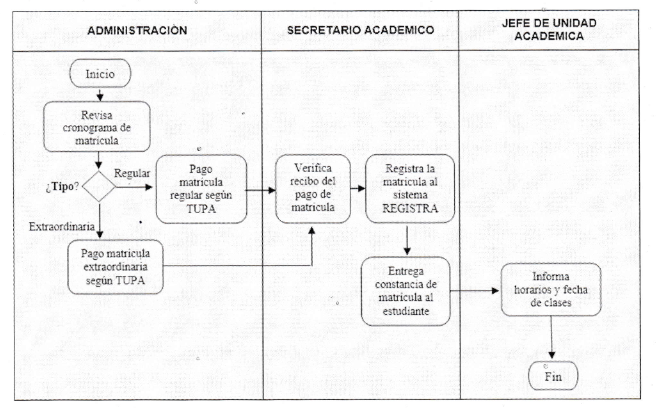 ADMINISTRACIÒN

SECRETARIO ACADEMICO

JEFE DE UNIDAD ACADEMICA

Inicio

Revisa cronograma de matricula

¿Tipo?

Regular

Extraordinaria

Pago matricula regular según TUPA

Pago matricula extraordinaria según TUPA

Verifica recibo del pago de matricula

Registra la matricula al sistema REGISTRA

Entrega constancia de matricula al estudiante

Informa horarios y fecha de clases

Fin